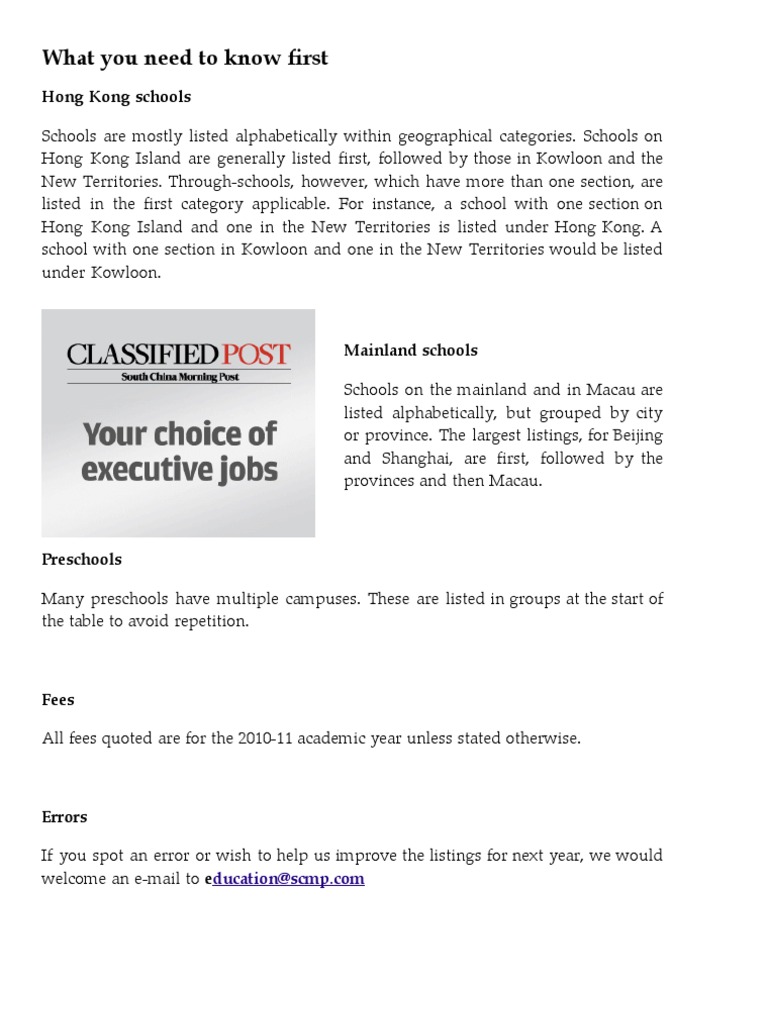 What you need to know first

Hong Kong schools

Schools are mostly listed alphabetically within geographical categories. Schools on Hong Kong Island are generally listed first, followed by those in Kowloon and the New Territories. Through-schools, however, which have more than one section, are listed in the first category applicable. For instance, a school with one section on Hong Kong Island and one in the New Territories is listed under Hong Kong. A school with one section in Kowloon and one in the New Territories would be listed under Kowloon.

CLASSIFIED POST
South China Morning Post
Your choice of executive jobs

Mainland schools

Schools on the mainland and in Macau are listed alphabetically, but grouped by city or province. The largest listings, for Beijing and Shanghai, are first, followed by the provinces and then Macau.

Preschools

Many preschools have multiple campuses. These are listed in groups at the start of the table to avoid repetition.

Fees

All fees quoted are for the 2010-11 academic year unless stated otherwise.

Errors

If you spot an error or wish to help us improve the listings for next year, we would welcome an e-mail to education@scmp.com